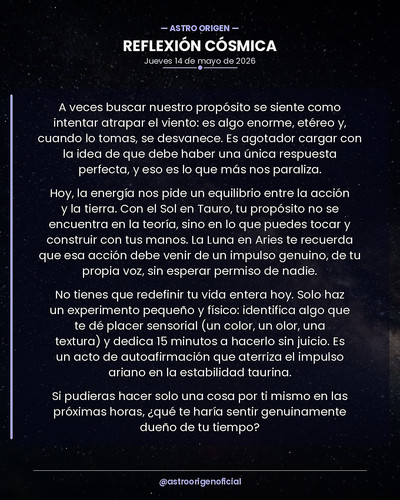 — ASTRO ORIGEN —

REFLEXIÓN CÓSMICA

Jueves 14 de mayo de 2026

A veces buscar nuestro propósito se siente como intentar atrapar el viento: es algo enorme, etéreo y, cuando lo tomas, se desvanece. Es agotador cargar con la idea de que debe haber una única respuesta perfecta, y eso es lo que más nos paraliza.

Hoy, la energía nos pide un equilibrio entre la acción y la tierra. Con el Sol en Tauro, tu propósito no se encuentra en la teoría, sino en lo que puedes tocar y construir con tus manos. La Luna en Aries te recuerda que esa acción debe venir de un impulso genuino, de tu propia voz, sin esperar permiso de nadie.

No tienes que redefinir tu vida entera hoy. Solo haz un experimento pequeño y físico: identifica algo que te dé placer sensorial (un color, un olor, una textura) y dedica 15 minutos a hacerlo sin juicio. Es un acto de autoafirmación que aterriza el impulso ariano en la estabilidad taurina.

Si pudieras hacer solo una cosa por ti mismo en las próximas horas, ¿qué te haría sentir genuinamente dueño de tu tiempo?

@astroorigenoficial